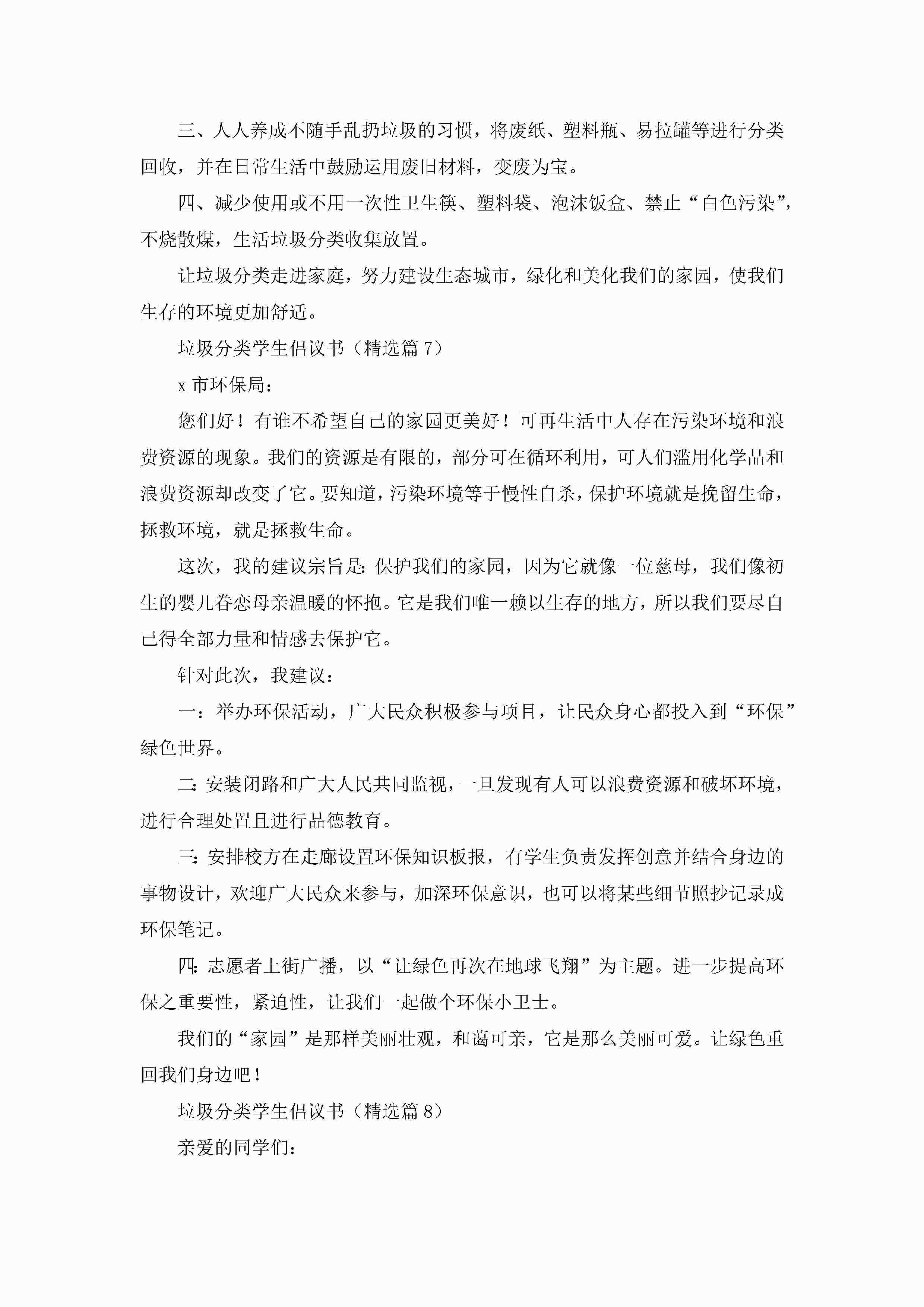 三、人人养成不随手乱扔垃圾的习惯，将废纸、塑料瓶、易拉罐等进行分类回收，并在日常生活中鼓励运用废旧材料，变废为宝。

四、减少使用或不用一次性卫生筷、塑料袋、泡沫饭盒、禁止“白色污染”，不烧散煤，生活垃圾分类收集放置。

让垃圾分类走进家庭，努力建设生态城市，绿化和美化我们的家园，使我们生存的环境更加舒适。

垃圾分类学生倡议书（精选篇 7）

x 市环保局：

您们好！有谁不希望自己的家园更美好！可再生活中人存在污染环境和浪费资源的现象。我们的资源是有限的，部分可在循环利用，可人们滥用化学品和浪费资源却改变了它。要知道，污染环境等于慢性自杀，保护环境就是挽留生命，拯救环境，就是拯救生命。

这次，我的建议宗旨是：保护我们的家园，因为它就像一位慈母，我们像初生的婴儿眷恋母亲温暖的怀抱。它是我们唯一赖以生存的地方，所以我们要尽自己得全部力量和情感去保护它。

针对此次，我建议：

一：举办环保活动，广大民众积极参与项目，让民众身心都投入到“环保”绿色世界。

二：安装闭路和广大人民共同监视，一旦发现有人可以浪费资源和破坏环境，进行合理处置且进行品德教育。

三：安排校方在走廊设置环保知识板报，有学生负责发挥创意并结合身边的事物设计，欢迎广大民众来参与，加深环保意识，也可以将某些细节照抄记录成环保笔记。

四：志愿者上街广播，以“让绿色再次在地球飞翔”为主题。进一步提高环保之重要性，紧迫性，让我们一起做个环保小卫士。

我们的“家园”是那样美丽壮观，和蔼可亲，它是那么美丽可爱。让绿色重回我们身边吧！

垃圾分类学生倡议书（精选篇 8）

亲爱的同学们：